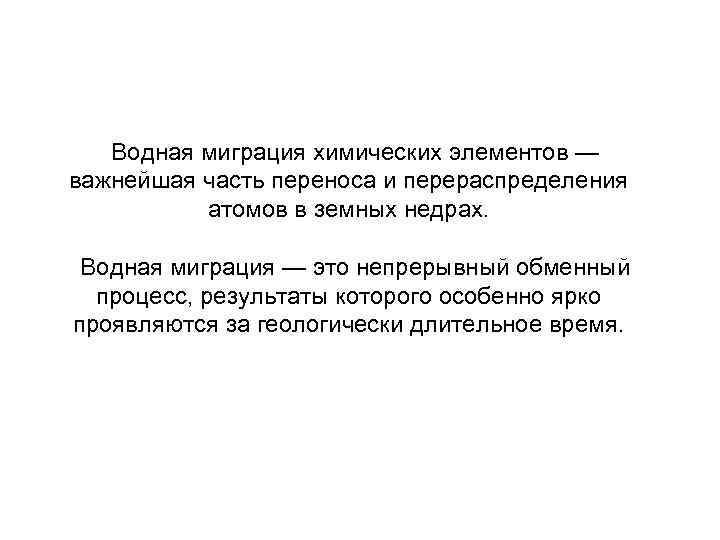 Водная миграция химических элементов — важнейшая часть переноса и перераспределения атомов в земных недрах.

Водная миграция — это непрерывный обменный процесс, результаты которого особенно ярко проявляются за геологически длительное время.